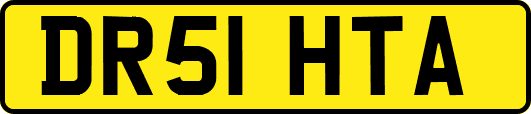 DR51 HTA